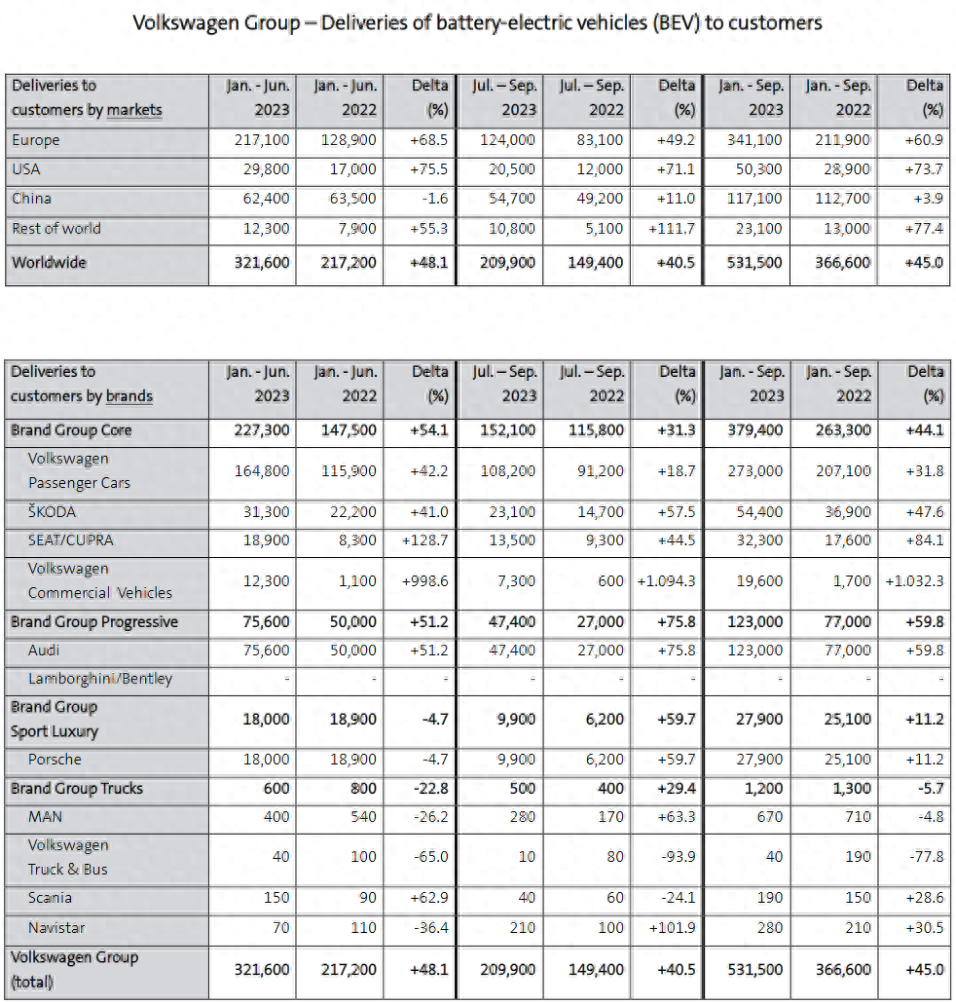 Volkswagen Group – Deliveries of battery-electric vehicles (BEV) to customers

| Deliveries to customers by markets | Jan. - Jun. 2023 | Jan. - Jun. 2022 | Delta (%) | Jul. – Sep. 2023 | Jul. – Sep. 2022 | Delta (%) | Jan. - Sep. 2023 | Jan. - Sep. 2022 | Delta (%) |
|---|---|---|---|---|---|---|---|---|---|
| Europe | 217,100 | 128,900 | +68.5 | 124,000 | 83,100 | +49.2 | 341,100 | 211,900 | +60.9 |
| USA | 29,800 | 17,000 | +75.5 | 20,500 | 12,000 | +71.1 | 50,300 | 28,900 | +73.7 |
| China | 62,400 | 63,500 | -1.6 | 54,700 | 49,200 | +11.0 | 117,100 | 112,700 | +3.9 |
| Rest of world | 12,300 | 7,900 | +55.3 | 10,800 | 5,100 | +111.7 | 23,100 | 13,000 | +77.4 |
| Worldwide | 321,600 | 217,200 | +48.1 | 209,900 | 149,400 | +40.5 | 531,500 | 366,600 | +45.0 |

| Deliveries to customers by brands | Jan. - Jun. 2023 | Jan. - Jun. 2022 | Delta (%) | Jul. – Sep. 2023 | Jul. – Sep. 2022 | Delta (%) | Jan. - Sep. 2023 | Jan. - Sep. 2022 | Delta (%) |
|---|---|---|---|---|---|---|---|---|---|
| Brand Group Core | 227,300 | 147,500 | +54.1 | 152,100 | 115,800 | +31.3 | 379,400 | 263,300 | +44.1 |
| Volkswagen Passenger Cars | 164,800 | 115,900 | +42.2 | 108,200 | 91,200 | +18.7 | 273,000 | 207,100 | +31.8 |
| ŠKODA | 31,300 | 22,200 | +41.0 | 23,100 | 14,700 | +57.5 | 54,400 | 36,900 | +47.6 |
| SEAT/CUPRA | 18,900 | 8,300 | +128.7 | 13,500 | 9,300 | +44.5 | 32,300 | 17,600 | +84.1 |
| Volkswagen Commercial Vehicles | 12,300 | 1,100 | +998.6 | 7,300 | 600 | +1.094.3 | 19,600 | 1,700 | +1.032.3 |
| Brand Group Progressive | 75,600 | 50,000 | +51.2 | 47,400 | 27,000 | +75.8 | 123,000 | 77,000 | +59.8 |
| Audi | 75,600 | 50,000 | +51.2 | 47,400 | 27,000 | +75.8 | 123,000 | 77,000 | +59.8 |
| Lamborghini/Bentley | - | - | - | - | - | - | - | - | - |
| Brand Group Sport Luxury | 18,000 | 18,900 | -4.7 | 9,900 | 6,200 | +59.7 | 27,900 | 25,100 | +11.2 |
| Porsche | 18,000 | 18,900 | -4.7 | 9,900 | 6,200 | +59.7 | 27,900 | 25,100 | +11.2 |
| Brand Group Trucks | 600 | 800 | -22.8 | 500 | 400 | +29.4 | 1,200 | 1,300 | -5.7 |
| MAN | 400 | 540 | -26.2 | 280 | 170 | +63.3 | 670 | 710 | -4.8 |
| Volkswagen Truck & Bus | 40 | 100 | -65.0 | 10 | 80 | -93.9 | 40 | 190 | -77.8 |
| Scania | 150 | 90 | +62.9 | 40 | 60 | -24.1 | 190 | 150 | +28.6 |
| Navistar | 70 | 110 | -36.4 | 210 | 100 | +101.9 | 280 | 210 | +30.5 |
| Volkswagen Group (total) | 321,600 | 217,200 | +48.1 | 209,900 | 149,400 | +40.5 | 531,500 | 366,600 | +45.0 |